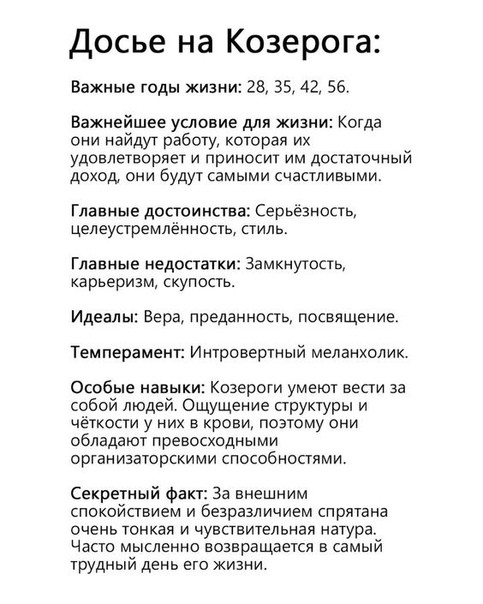 Досье на Козерога:

Важные годы жизни: 28, 35, 42, 56.

Важнейшее условие для жизни: Когда они найдут работу, которая их удовлетворяет и приносит им достаточный доход, они будут самыми счастливыми.

Главные достоинства: Серьёзность, целеустремлённость, стиль.

Главные недостатки: Замкнутость, карьеризм, скупость.

Идеалы: Вера, преданность, посвящение.

Темперамент: Интровертный меланхолик.

Особые навыки: Козероги умеют вести за собой людей. Ощущение структуры и чёткости у них в крови, поэтому они обладают превосходными организаторскими способностями.

Секретный факт: За внешним спокойствием и безразличием спрятана очень тонкая и чувствительная натура. Часто мысленно возвращается в самый трудный день его жизни.